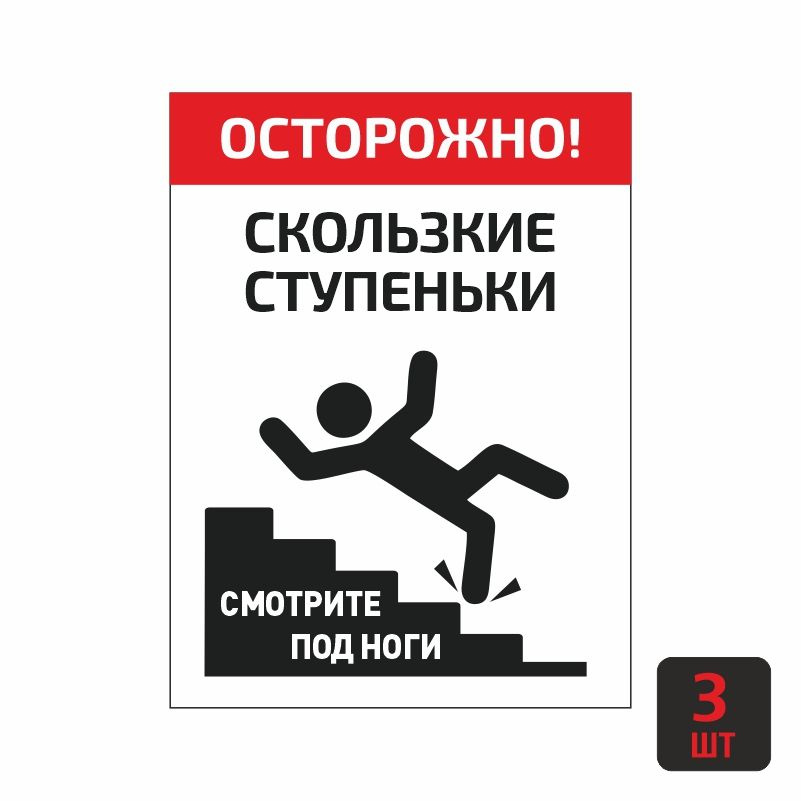 ОСТОРОЖНО!

СКОЛЬЗКИЕ СТУПЕНЬКИ

СМОТРИТЕ ПОД НОГИ

3 ШТ